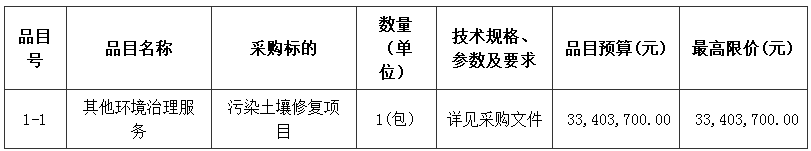 | 品目号 | 品目名称 | 采购标的 | 数量（单位） | 技术规格、参数及要求 | 品目预算(元) | 最高限价(元) |
|---|---|---|---|---|---|---|
| 1-1 | 其他环境治理服务 | 污染土壤修复项目 | 1(包) | 详见采购文件 | 33,403,700.00 | 33,403,700.00 |